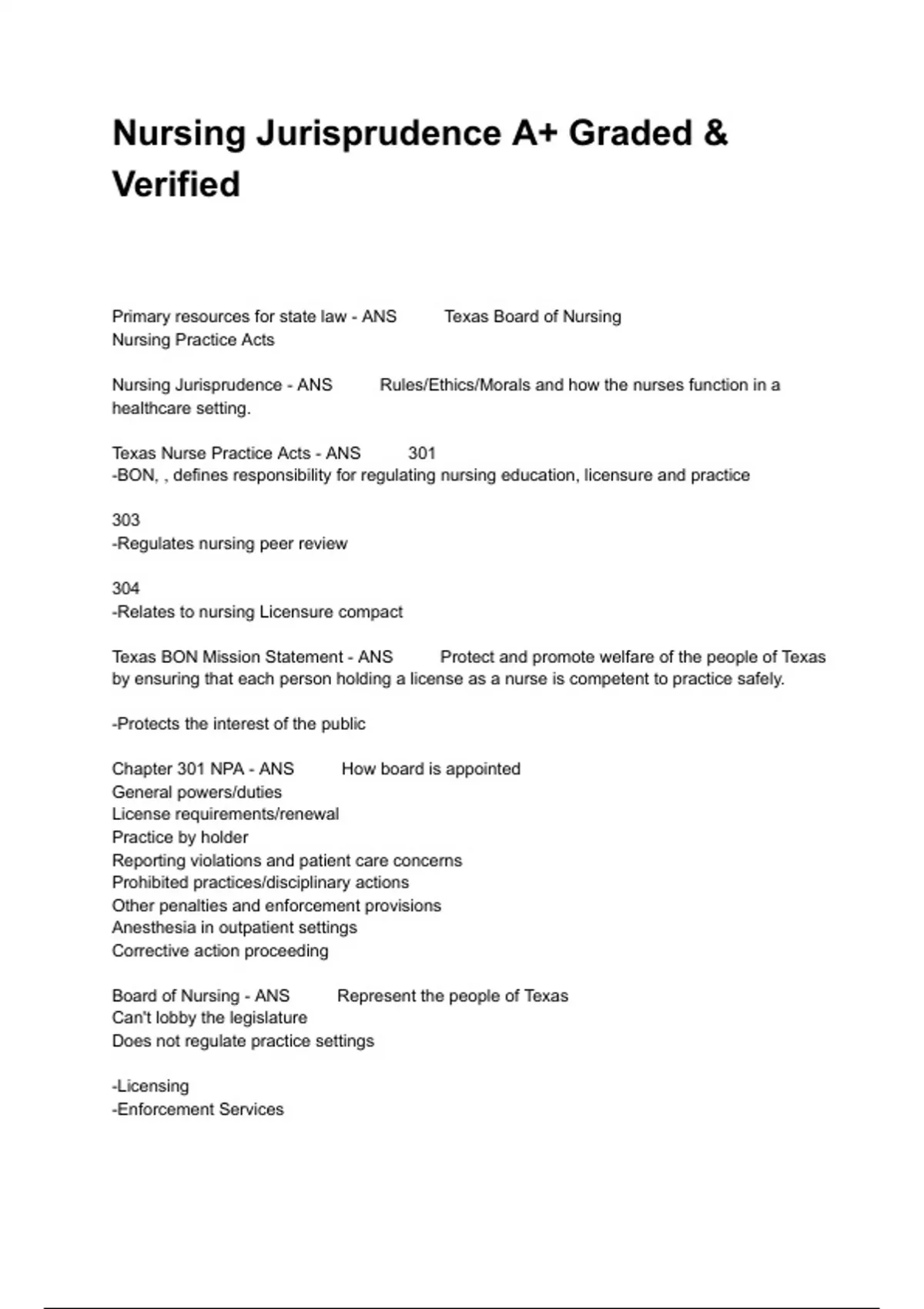 Nursing Jurisprudence A+ Graded & Verified

Primary resources for state law - ANS Texas Board of Nursing
Nursing Practice Acts

Nursing Jurisprudence - ANS Rules/Ethics/Morals and how the nurses function in a healthcare setting.

Texas Nurse Practice Acts - ANS 301
-BON, , defines responsibility for regulating nursing education, licensure and practice

303
-Regulates nursing peer review

304
-Relates to nursing Licensure compact

Texas BON Mission Statement - ANS Protect and promote welfare of the people of Texas by ensuring that each person holding a license as a nurse is competent to practice safely.

-Protects the interest of the public

Chapter 301 NPA - ANS How board is appointed
General powers/duties
License requirements/renewal
Practice by holder
Reporting violations and patient care concerns
Prohibited practices/disciplinary actions
Other penalties and enforcement provisions
Anesthesia in outpatient settings
Corrective action proceeding

Board of Nursing - ANS Represent the people of Texas
Can't lobby the legislature
Does not regulate practice settings

-Licensing
-Enforcement Services